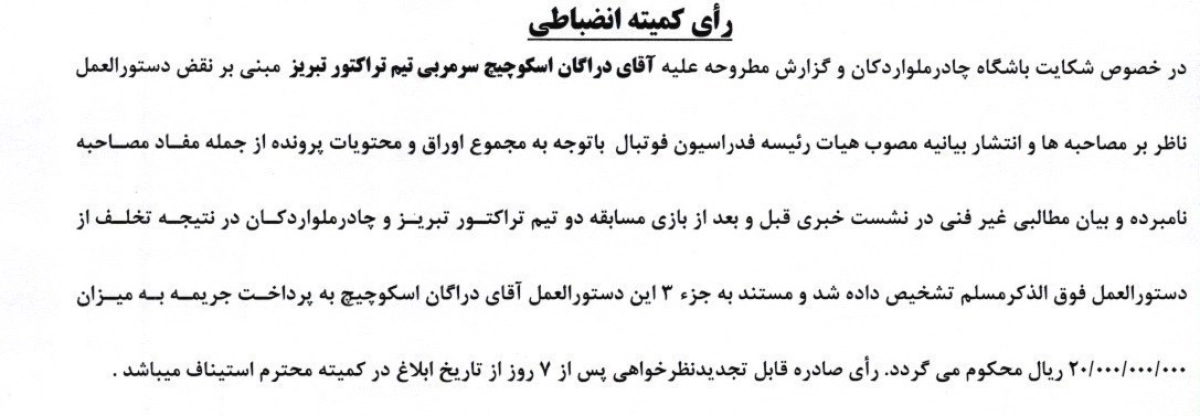 رأی کمیته انضباطی

در خصوص شکایت باشگاه چادرملواردکان و گزارش مطروحه علیه آقای دراگان اسکوچیچ سرمربی تیم تراکتور تبریز مبنی بر نقض دستورالعمل ناظر بر مصاحبه ها و انتشار بیانیه مصوب هیات رئیسه فدراسیون فوتبال باتوجه به مجموع اوراق و محتویات پرونده از جمله مفاد مصاحبه نامبرده و بیان مطالبی غیر فنی در نشست خبری قبل و بعد از بازی مسابقه دو تیم تراکتور تبریز و چادرملواردکان در نتیجه تخلف از دستورالعمل فوق الذکرمسلم تشخیص داده شد و مستند به جزء ۳ این دستورالعمل آقای دراگان اسکوچیچ به پرداخت جریمه به میزان ۲۰/۰۰۰/۰۰۰/۰۰۰ ریال محکوم می گردد. رأی صادره قابل تجدیدنظرخواهی پس از ۷ روز از تاریخ ابلاغ در کمیته محترم استیناف میباشد .